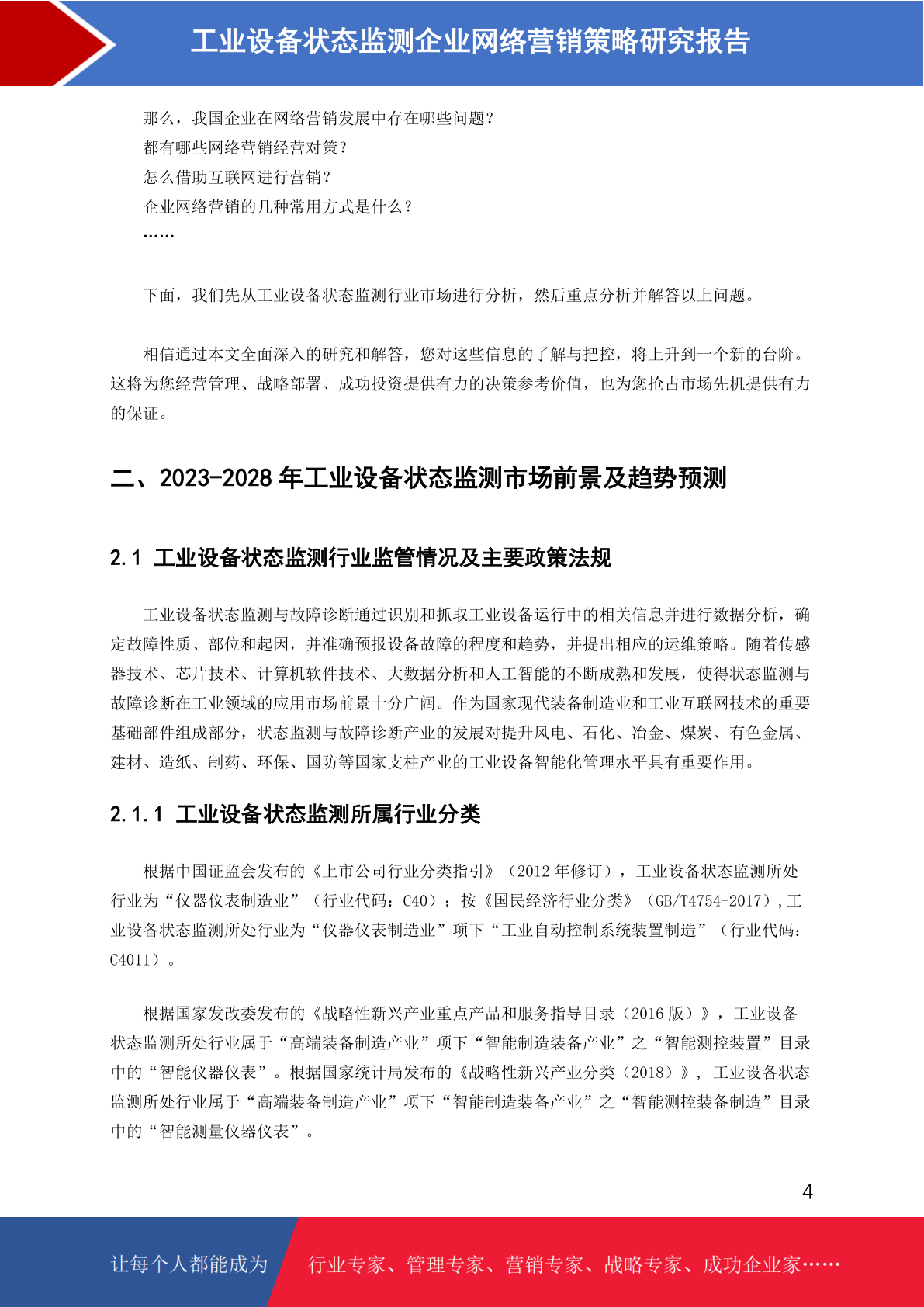 工业设备状态监测企业网络营销策略研究报告

那么，我国企业在网络营销发展中存在哪些问题？
都有哪些网络营销经营对策？
怎么借助互联网进行营销？
企业网络营销的几种常用方式是什么？
……

下面，我们先从工业设备状态监测行业市场进行分析，然后重点分析并解答以上问题。

相信通过本文全面深入的研究和解答，您对这些信息的了解与把控，将上升到一个新的台阶。这将为您经营管理、战略部署、成功投资提供有力的决策参考价值，也为您抢占市场先机提供有力的保证。

二、2023-2028 年工业设备状态监测市场前景及趋势预测

2.1 工业设备状态监测行业监管情况及主要政策法规

工业设备状态监测与故障诊断通过识别和抓取工业设备运行中的相关信息并进行数据分析，确定故障性质、部位和起因，并准确预报设备故障的程度和趋势，并提出相应的运维策略。随着传感器技术、芯片技术、计算机软件技术、大数据分析和人工智能的不断成熟和发展，使得状态监测与故障诊断在工业领域的应用市场前景十分广阔。作为国家现代装备制造业和工业互联网技术的重要基础部件组成部分，状态监测与故障诊断产业的发展对提升风电、石化、冶金、煤炭、有色金属、建材、造纸、制药、环保、国防等国家支柱产业的工业设备智能化管理水平具有重要作用。

2.1.1 工业设备状态监测所属行业分类

根据中国证监会发布的《上市公司行业分类指引》（2012 年修订），工业设备状态监测所处行业为“仪器仪表制造业”（行业代码：C40）；按《国民经济行业分类》（GB/T4754-2017），工业设备状态监测所处行业为“仪器仪表制造业”项下“工业自动控制系统装置制造”（行业代码：C4011）。

根据国家发改委发布的《战略性新兴产业重点产品和服务指导目录（2016 版）》，工业设备状态监测所处行业属于“高端装备制造产业”项下“智能制造装备产业”之“智能测控装置”目录中的“智能仪器仪表”。根据国家统计局发布的《战略性新兴产业分类（2018）》，工业设备状态监测所处行业属于“高端装备制造产业”项下“智能制造装备产业”之“智能测控装备制造”目录中的“智能测量仪器仪表”。

4

让每个人都能成为 行业专家、管理专家、营销专家、战略专家、成功企业家……